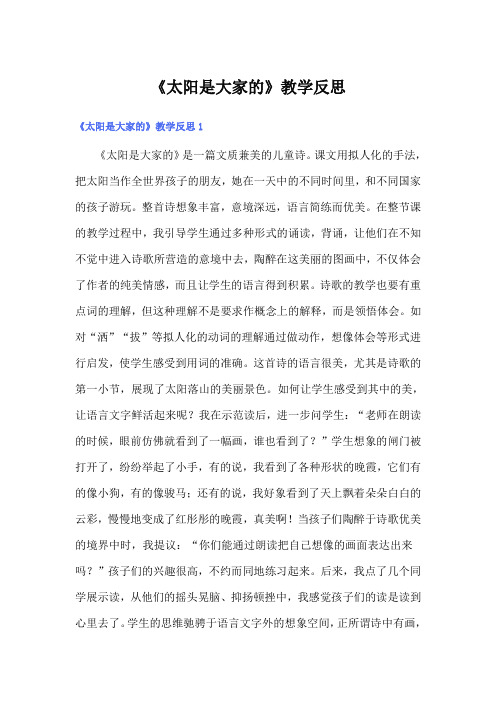 《太阳是大家的》教学反思

《太阳是大家的》教学反思 1

《太阳是大家的》是一篇文质兼美的儿童诗。课文用拟人化的手法，把太阳当作全世界孩子的朋友，她在一天中的不同时间里，和不同国家的孩子游玩。整首诗想象丰富，意境深远，语言简练而优美。在整节课的教学过程中，我引导学生通过多种形式的诵读，背诵，让他们在不知不觉中进入诗歌所营造的意境中去，陶醉在这美丽的图画中，不仅体会了作者的纯美情感，而且让学生的语言得到积累。诗歌的教学也要有重点词的理解，但这种理解不是要求作概念上的解释，而是领悟体会。如对“洒”“拔”等拟人化的动词的理解通过做动作，想像体会等形式进行启发，使学生感受到用词的准确。这首诗的语言很美，尤其是诗歌的第一小节，展现了太阳落山的美丽景色。如何让学生感受到其中的美，让语言文字鲜活起来呢？我在示范读后，进一步问学生：“老师在朗读的时候，眼前仿佛就看到了一幅画，谁也看到了？”学生想象的闸门被打开了，纷纷举起了小手，有的说，我看到了各种形状的晚霞，它们有的像小狗，有的像骏马；还有的说，我好象看到了天上飘着朵朵白白的云彩，慢慢地变成了红彤彤的晚霞，真美啊！当孩子们陶醉于诗歌优美的境界中时，我提议：“你们能通过朗读把自己想像的画面表达出来吗？”孩子们的兴趣很高，不约而同地练习起来。后来，我点了几个同学展示读，从他们的摇头晃脑、抑扬顿挫中，我感觉孩子们的读是读到心里去了。学生的思维驰骋于语言文字外的想象空间，正所谓诗中有画，